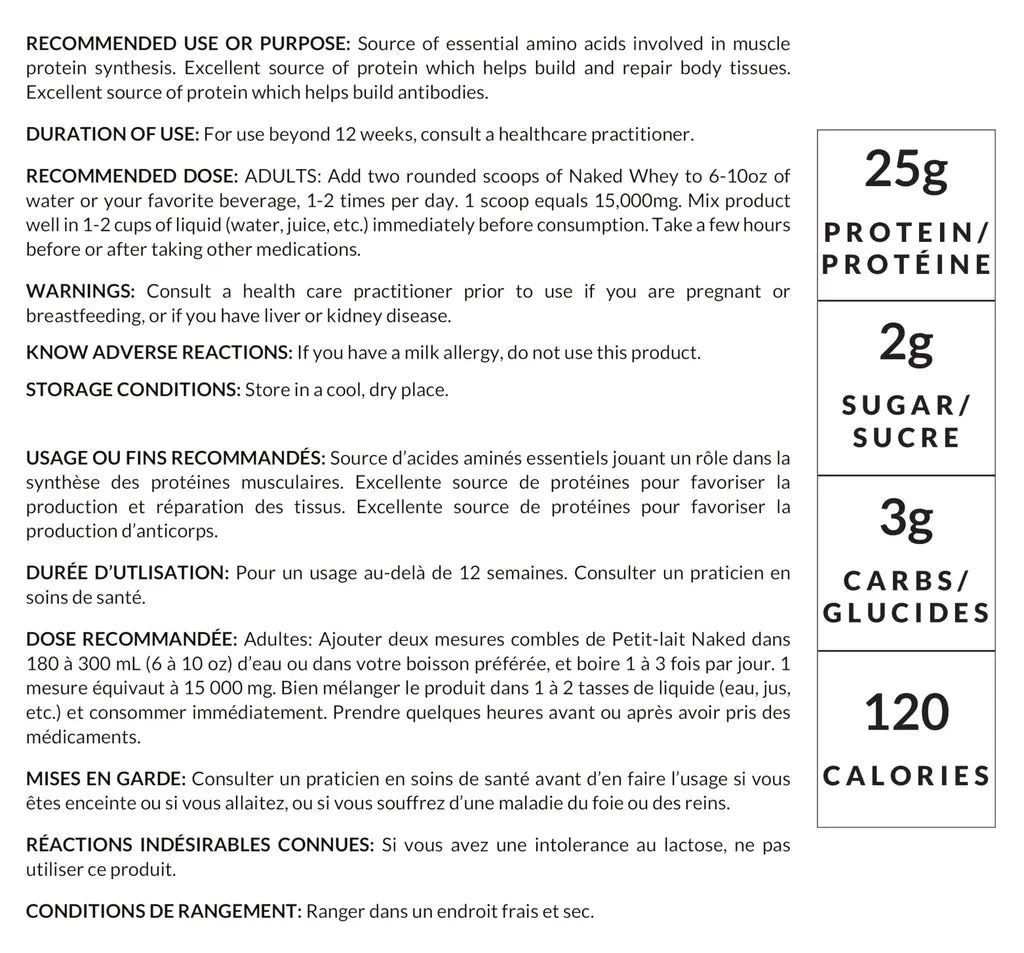 RECOMMENDED USE OR PURPOSE: Source of essential amino acids involved in muscle protein synthesis. Excellent source of protein which helps build and repair body tissues. Excellent source of protein which helps build antibodies.

DURATION OF USE: For use beyond 12 weeks, consult a healthcare practitioner.

RECOMMENDED DOSE: ADULTS: Add two rounded scoops of Naked Whey to 6-10oz of water or your favorite beverage, 1-2 times per day. 1 scoop equals 15,000mg. Mix product well in 1-2 cups of liquid (water, juice, etc.) immediately before consumption. Take a few hours before or after taking other medications.

WARNINGS: Consult a health care practitioner prior to use if you are pregnant or breastfeeding, or if you have liver or kidney disease.

KNOW ADVERSE REACTIONS: If you have a milk allergy, do not use this product.

STORAGE CONDITIONS: Store in a cool, dry place.

USAGE OU FINS RECOMMANDÉS: Source d'acides aminés essentiels jouant un rôle dans la synthèse des protéines musculaires. Excellente source de protéines pour favoriser la production et réparation des tissus. Excellente source de protéines pour favoriser la production d'anticorps.

DURÉE D'UTLISATION: Pour un usage au-delà de 12 semaines. Consulter un praticien en soins de santé.

DOSE RECOMMANDÉE: Adultes: Ajouter deux mesures combles de Petit-lait Naked dans 180 à 300 mL (6 à 10 oz) d'eau ou dans votre boisson préférée, et boire 1 à 3 fois par jour. 1 mesure équivaut à 15 000 mg. Bien mélanger le produit dans 1 à 2 tasses de liquide (eau, jus, etc.) et consommer immédiatement. Prendre quelques heures avant ou après avoir pris des médicaments.

MISES EN GARDE: Consulter un praticien en soins de santé avant d'en faire l'usage si vous êtes enceinte ou si vous allaitez, ou si vous souffrez d'une maladie du foie ou des reins.

RÉACTIONS INDÉSIRABLES CONNUES: Si vous avez une intolerance au lactose, ne pas utiliser ce produit.

CONDITIONS DE RANGEMENT: Ranger dans un endroit frais et sec.

25g
PROTEIN/
PROTÉINE

2g
SUGAR/
SUCRE

3g
CARBS/
GLUCIDES

120
CALORIES